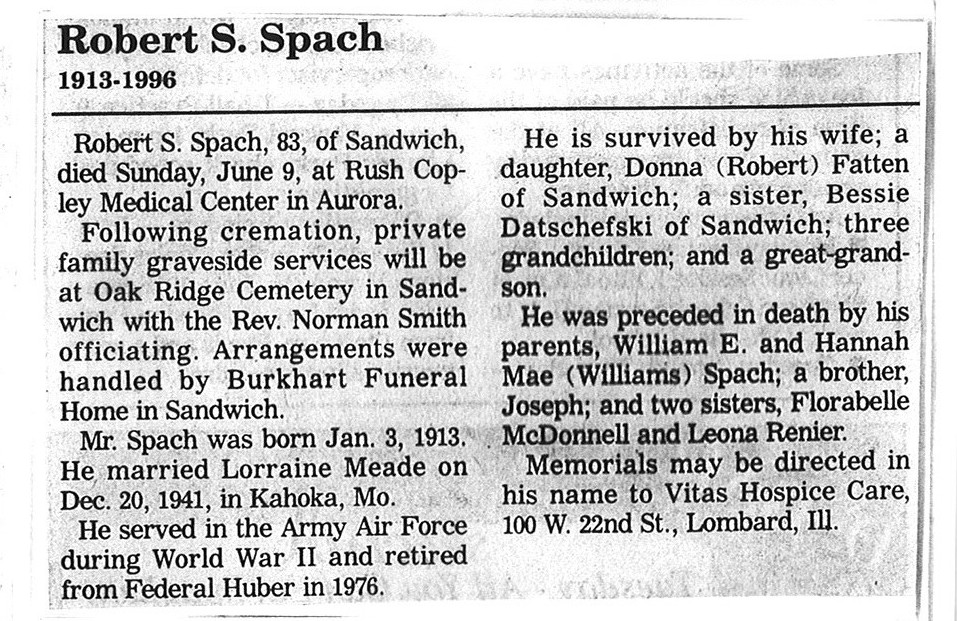 Robert S. Spach
1913-1996

Robert S. Spach, 83, of Sandwich, died Sunday, June 9, at Rush Copley Medical Center in Aurora.

Following cremation, private family graveside services will be at Oak Ridge Cemetery in Sandwich with the Rev. Norman Smith officiating. Arrangements were handled by Burkhart Funeral Home in Sandwich.

Mr. Spach was born Jan. 3, 1913. He married Lorraine Meade on Dec. 20, 1941, in Kahoka, Mo.

He served in the Army Air Force during World War II and retired from Federal Huber in 1976.

He is survived by his wife; a daughter, Donna (Robert) Fatten of Sandwich; a sister, Bessie Datschefski of Sandwich; three grandchildren; and a great-grandson.

He was preceded in death by his parents, William E. and Hannah Mae (Williams) Spach; a brother, Joseph; and two sisters, Florabelle McDonnell and Leona Renier.

Memorials may be directed in his name to Vitas Hospice Care, 100 W. 22nd St., Lombard, Ill.